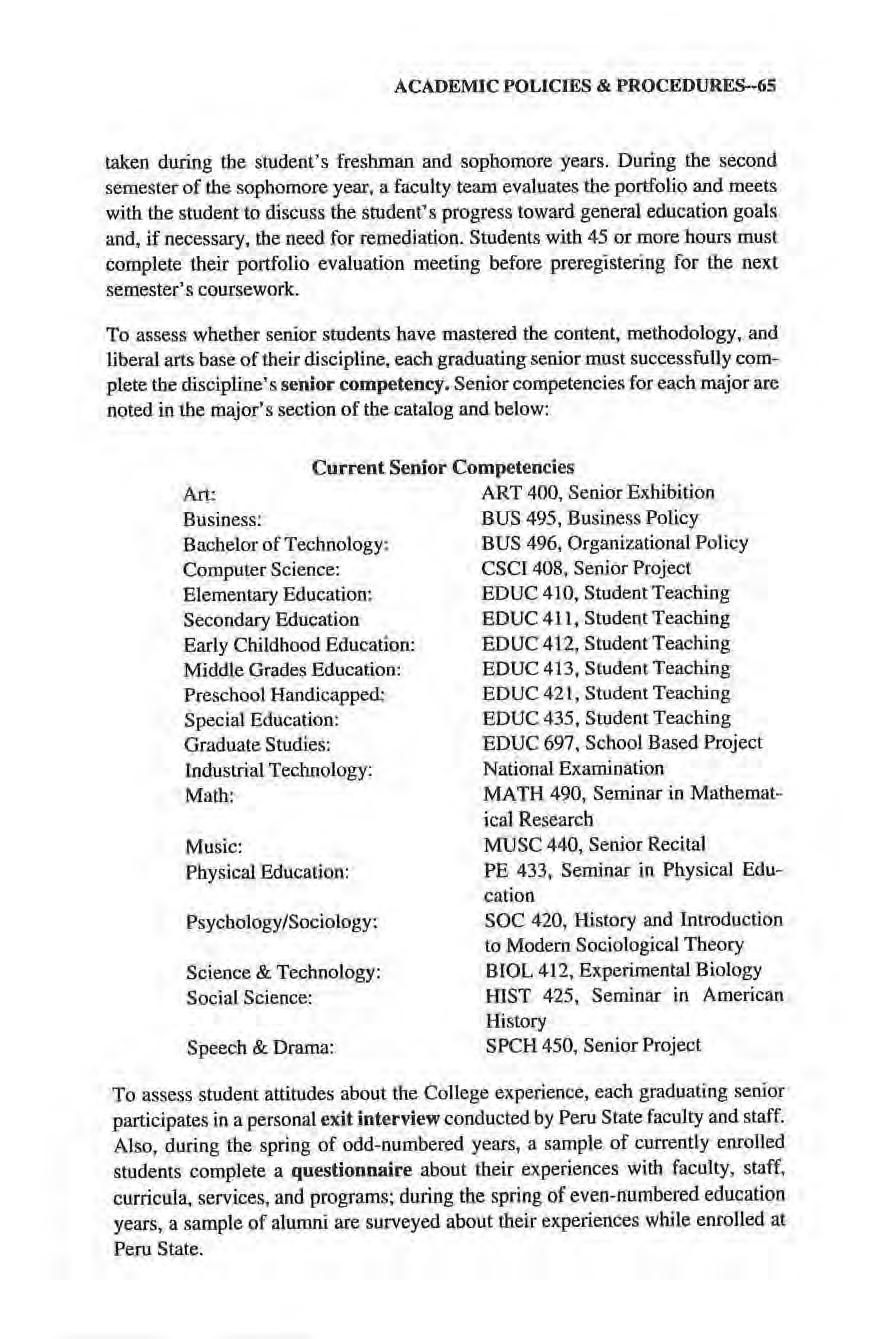 ACADEMIC POLICIES & PROCEDURES--65

taken during the student's freshman and sophomore years. During the second semester of the sophomore year, a faculty team evaluates the portfolio and meets with the student to discuss the student's progress toward general education goals and, if necessary, the need for remediation. Students with 45 or more hours must complete their portfolio evaluation meeting before preregistering for the next semester's coursework.

To assess whether senior students have mastered the content, methodology, and liberal arts base of their discipline, each graduating senior must successfully complete the discipline's senior competency. Senior competencies for each major are noted in the major's section of the catalog and below:

Current Senior Competencies

| | |
|---|---|
| Art: | ART 400, Senior Exhibition |
| Business: | BUS 495, Business Policy |
| Bachelor of Technology: | BUS 496, Organizational Policy |
| Computer Science: | CSCI 408, Senior Project |
| Elementary Education: | EDUC 410, Student Teaching |
| Secondary Education | EDUC 411, Student Teaching |
| Early Childhood Education: | EDUC 412, Student Teaching |
| Middle Grades Education: | EDUC 413, Student Teaching |
| Preschool Handicapped: | EDUC 421, Student Teaching |
| Special Education: | EDUC 435, Student Teaching |
| Graduate Studies: | EDUC 697, School Based Project |
| Industrial Technology: | National Examination |
| Math: | MATH 490, Seminar in Mathematical Research |
| Music: | MUSC 440, Senior Recital |
| Physical Education: | PE 433, Seminar in Physical Education |
| Psychology/Sociology: | SOC 420, History and Introduction to Modern Sociological Theory |
| Science & Technology: | BIOL 412, Experimental Biology |
| Social Science: | HIST 425, Seminar in American History |
| Speech & Drama: | SPCH 450, Senior Project |

To assess student attitudes about the College experience, each graduating senior participates in a personal exit interview conducted by Peru State faculty and staff. Also, during the spring of odd-numbered years, a sample of currently enrolled students complete a questionnaire about their experiences with faculty, staff, curricula, services, and programs; during the spring of even-numbered education years, a sample of alumni are surveyed about their experiences while enrolled at Peru State.